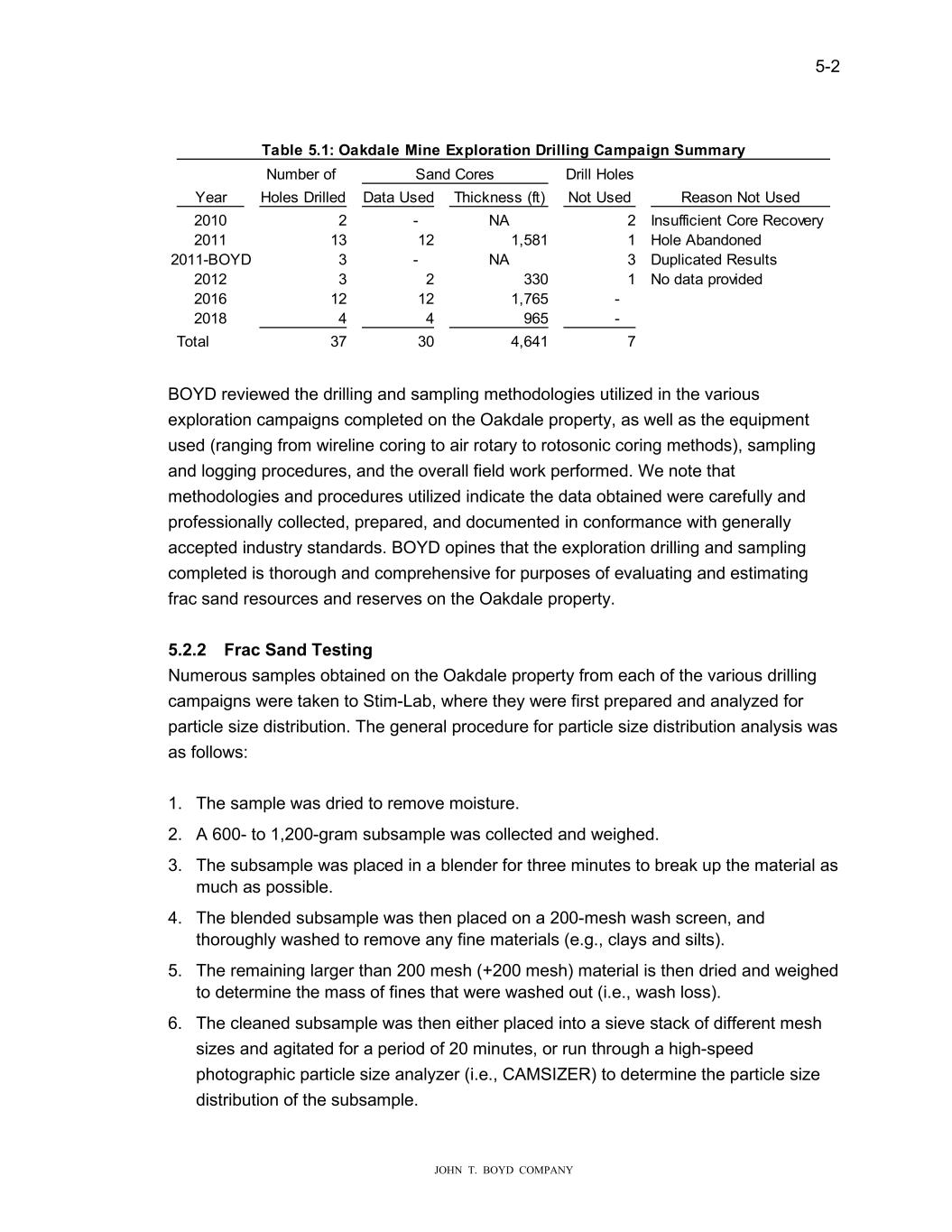 5-2

Table 5.1: Oakdale Mine Exploration Drilling Campaign Summary

| Year | Number of Holes Drilled | Sand Cores Data Used | Sand Cores Thickness (ft) | Drill Holes Not Used | Reason Not Used |
|---|---|---|---|---|---|
| 2010 | 2 | - | NA | 2 | Insufficient Core Recovery |
| 2011 | 13 | 12 | 1,581 | 1 | Hole Abandoned |
| 2011-BOYD | 3 | - | NA | 3 | Duplicated Results |
| 2012 | 3 | 2 | 330 | 1 | No data provided |
| 2016 | 12 | 12 | 1,765 | - | |
| 2018 | 4 | 4 | 965 | - | |
| Total | 37 | 30 | 4,641 | 7 | |

BOYD reviewed the drilling and sampling methodologies utilized in the various exploration campaigns completed on the Oakdale property, as well as the equipment used (ranging from wireline coring to air rotary to rotosonic coring methods), sampling and logging procedures, and the overall field work performed. We note that methodologies and procedures utilized indicate the data obtained were carefully and professionally collected, prepared, and documented in conformance with generally accepted industry standards. BOYD opines that the exploration drilling and sampling completed is thorough and comprehensive for purposes of evaluating and estimating frac sand resources and reserves on the Oakdale property.

5.2.2 Frac Sand Testing
Numerous samples obtained on the Oakdale property from each of the various drilling campaigns were taken to Stim-Lab, where they were first prepared and analyzed for particle size distribution. The general procedure for particle size distribution analysis was as follows:

1. The sample was dried to remove moisture.
2. A 600- to 1,200-gram subsample was collected and weighed.
3. The subsample was placed in a blender for three minutes to break up the material as much as possible.
4. The blended subsample was then placed on a 200-mesh wash screen, and thoroughly washed to remove any fine materials (e.g., clays and silts).
5. The remaining larger than 200 mesh (+200 mesh) material is then dried and weighed to determine the mass of fines that were washed out (i.e., wash loss).
6. The cleaned subsample was then either placed into a sieve stack of different mesh sizes and agitated for a period of 20 minutes, or run through a high-speed photographic particle size analyzer (i.e., CAMSIZER) to determine the particle size distribution of the subsample.

JOHN T. BOYD COMPANY